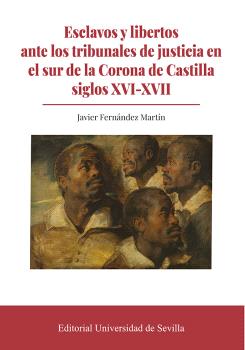 Esclavos y libertos
ante los tribunales de justicia en
el sur de la Corona de Castilla
siglos XVI-XVII

Javier Fernández Martín

Editorial Universidad de Sevilla